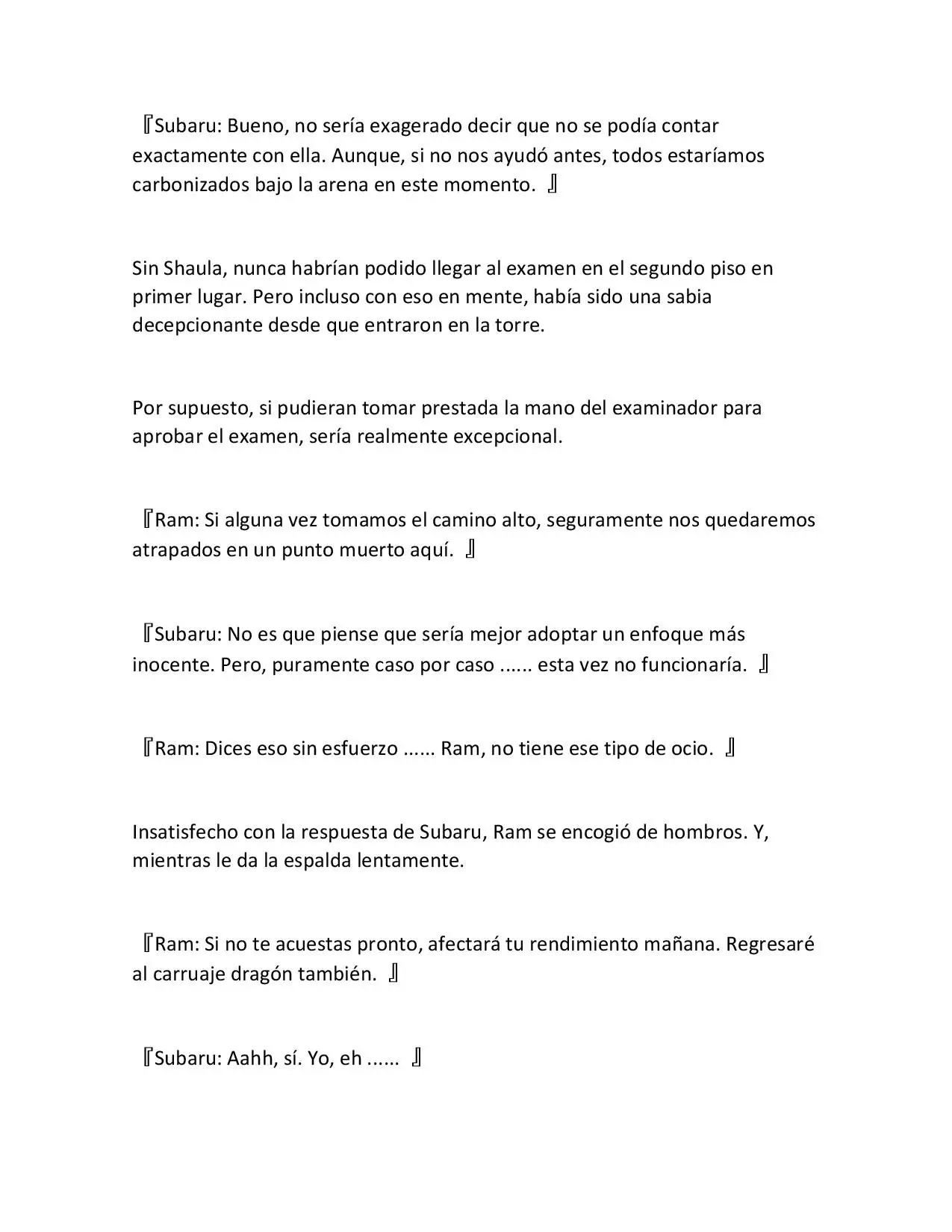 『Subaru: Bueno, no sería exagerado decir que no se podía contar exactamente con ella. Aunque, si no nos ayudó antes, todos estaríamos carbonizados bajo la arena en este momento. 』

Sin Shaula, nunca habrían podido llegar al examen en el segundo piso en primer lugar. Pero incluso con eso en mente, había sido una sabia decepcionante desde que entraron en la torre.

Por supuesto, si pudieran tomar prestada la mano del examinador para aprobar el examen, sería realmente excepcional.

『Ram: Si alguna vez tomamos el camino alto, seguramente nos quedaremos atrapados en un punto muerto aquí. 』

『Subaru: No es que piense que sería mejor adoptar un enfoque más inocente. Pero, puramente caso por caso ...... esta vez no funcionaría. 』

『Ram: Dices eso sin esfuerzo ...... Ram, no tiene ese tipo de ocio. 』

Insatisfecho con la respuesta de Subaru, Ram se encogió de hombros. Y, mientras le da la espalda lentamente.

『Ram: Si no te acuestas pronto, afectará tu rendimiento mañana. Regresaré al carruaje dragón también. 』

『Subaru: Aahh, sí. Yo, eh ...... 』